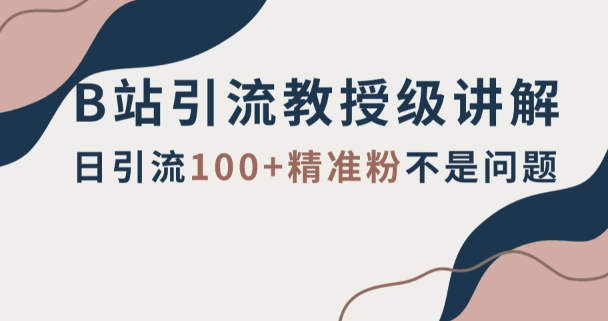 B站引流教授级讲解
日引流100+精准粉不是问题